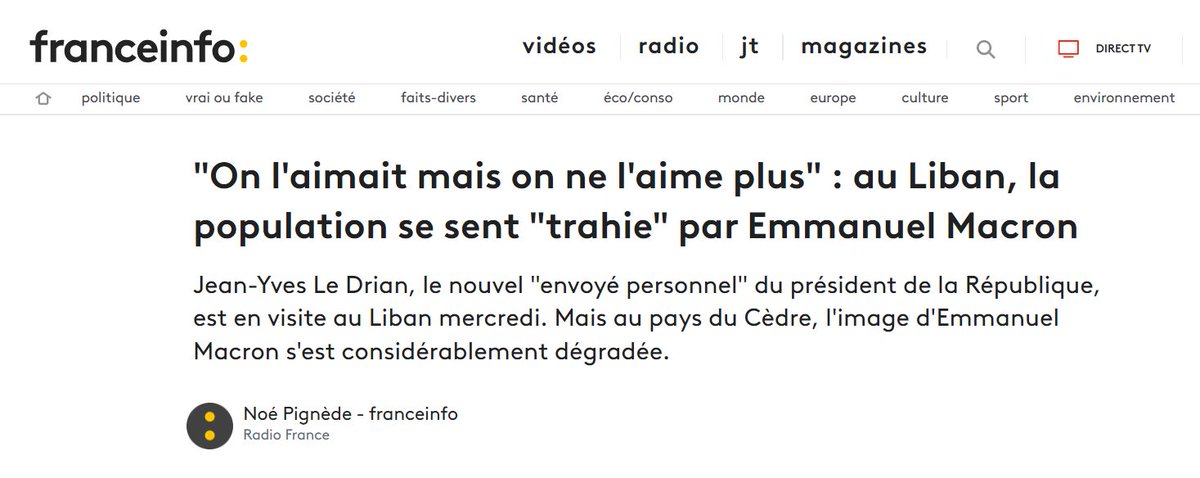 franceinfo:

vidéos radio jt magazines DIRECT TV

politique vrai ou fake société faits-divers santé éco/conso monde europe culture sport environnement

"On l'aimait mais on ne l'aime plus" : au Liban, la population se sent "trahie" par Emmanuel Macron

Jean-Yves Le Drian, le nouvel "envoyé personnel" du président de la République, est en visite au Liban mercredi. Mais au pays du Cèdre, l'image d'Emmanuel Macron s'est considérablement dégradée.

Noé Pignède - franceinfo
Radio France